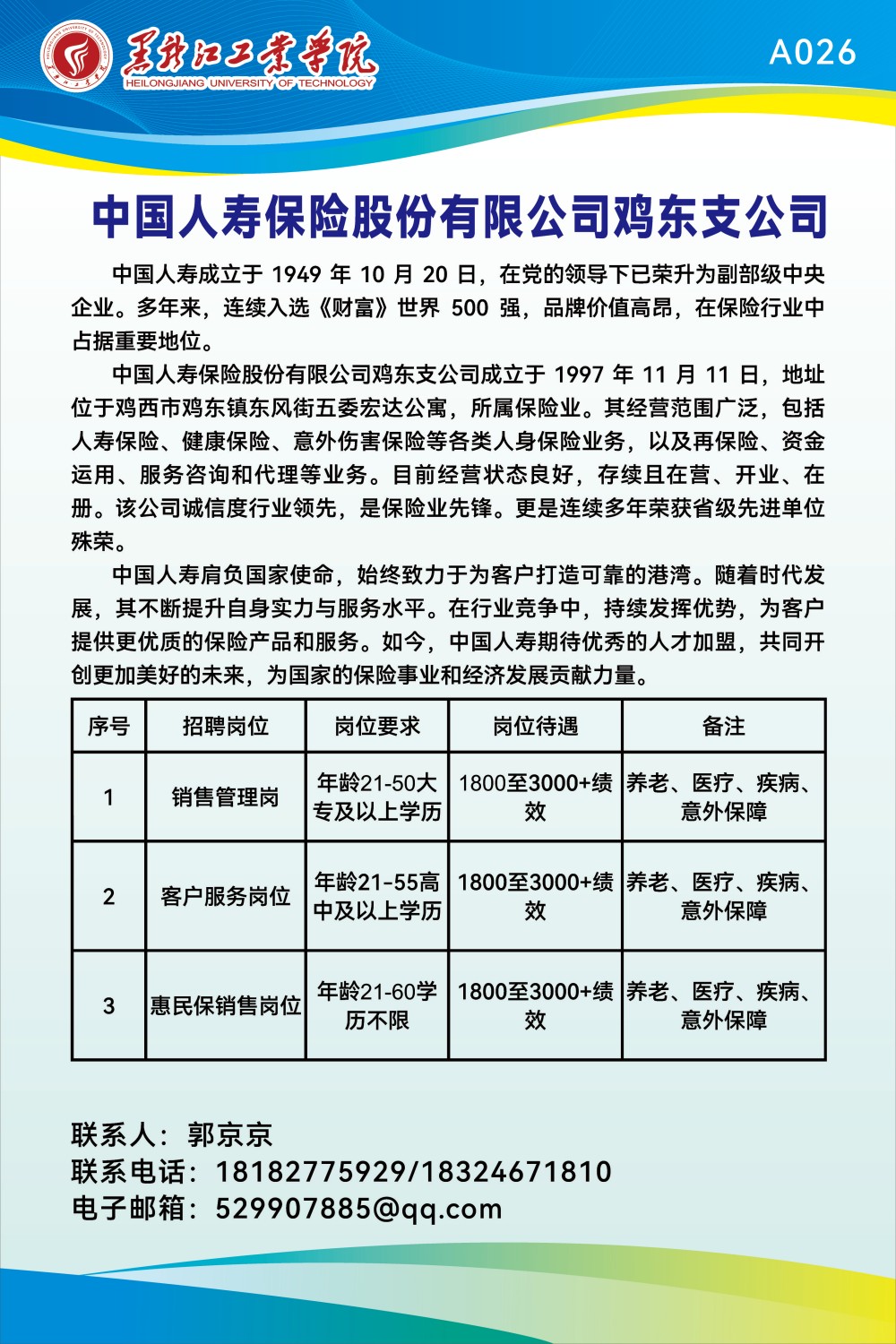 黑龙江工业学院
HEILONGJIANG UNIVERSITY OF TECHNOLOGY

A026

中国人寿保险股份有限公司鸡东支公司

中国人寿成立于 1949 年 10 月 20 日，在党的领导下已荣升为副部级中央企业。多年来，连续入选《财富》世界 500 强，品牌价值高昂，在保险行业中占据重要地位。

中国人寿保险股份有限公司鸡东支公司成立于 1997 年 11 月 11 日，地址位于鸡西市鸡东镇东风街五委宏达公寓，所属保险业。其经营范围广泛，包括人寿保险、健康保险、意外伤害保险等各类人身保险业务，以及再保险、资金运用、服务咨询和代理等业务。目前经营状态良好，存续且在营、开业、在册。该公司诚信度行业领先，是保险业先锋。更是连续多年荣获省级先进单位殊荣。

中国人寿肩负国家使命，始终致力于为客户打造可靠的港湾。随着时代发展，其不断提升自身实力与服务水平。在行业竞争中，持续发挥优势，为客户提供更优质的保险产品和服务。如今，中国人寿期待优秀的人才加盟，共同开创更加美好的未来，为国家的保险事业和经济发展贡献力量。

| 序号 | 招聘岗位 | 岗位要求 | 岗位待遇 | 备注 |
|---|---|---|---|---|
| 1 | 销售管理岗 | 年龄21-50大专及以上学历 | 1800至3000+绩效 | 养老、医疗、疾病、意外保障 |
| 2 | 客户服务岗位 | 年龄21-55高中及以上学历 | 1800至3000+绩效 | 养老、医疗、疾病、意外保障 |
| 3 | 惠民保销售岗位 | 年龄21-60学历不限 | 1800至3000+绩效 | 养老、医疗、疾病、意外保障 |

联系人：郭京京
联系电话：18182775929/18324671810
电子邮箱：529907885@qq.com